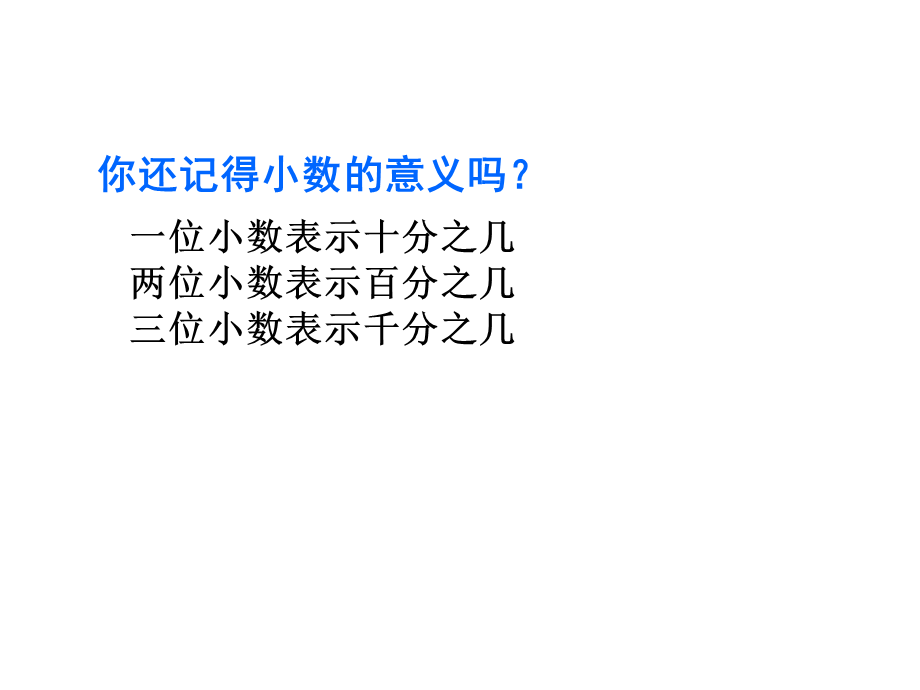 你还记得小数的意义吗？

一位小数表示十分之几
两位小数表示百分之几
三位小数表示千分之几